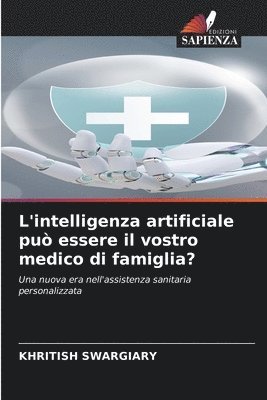 EDIZIONI
SAPIENZA

L'intelligenza artificiale può essere il vostro medico di famiglia?

Una nuova era nell'assistenza sanitaria personalizzata

KHRITISH SWARGIARY